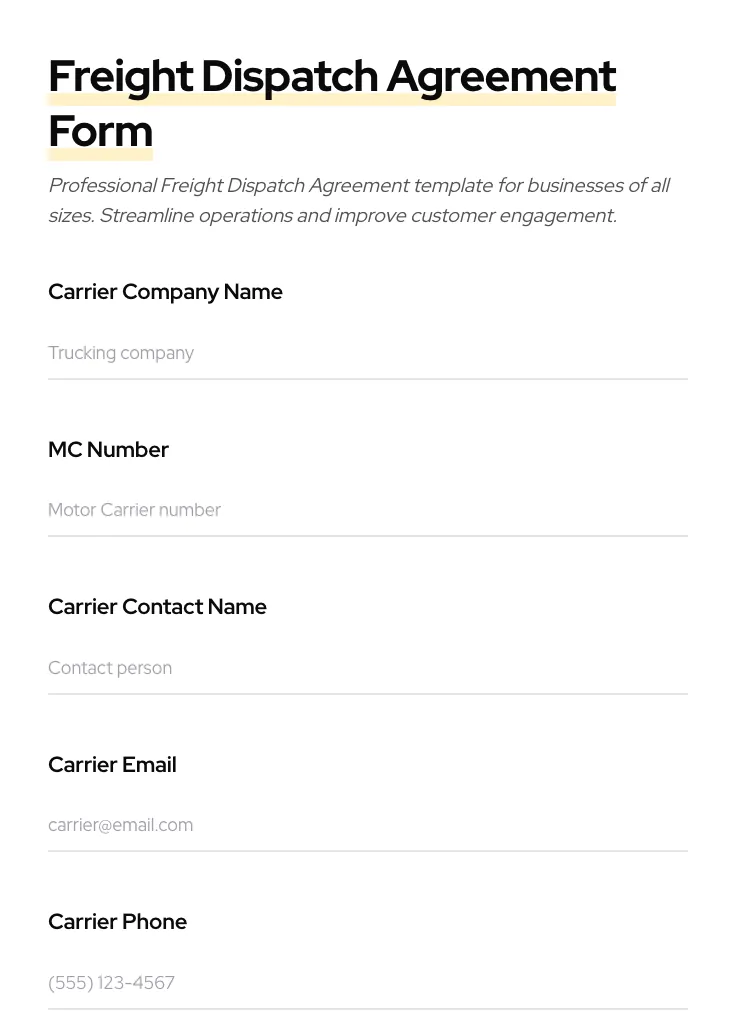 Freight Dispatch Agreement Form

Professional Freight Dispatch Agreement template for businesses of all sizes. Streamline operations and improve customer engagement.

Carrier Company Name

Trucking company

MC Number

Motor Carrier number

Carrier Contact Name

Contact person

Carrier Email

carrier@email.com

Carrier Phone

(555) 123-4567